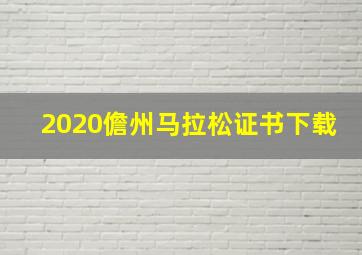 2020儋州马拉松证书下载